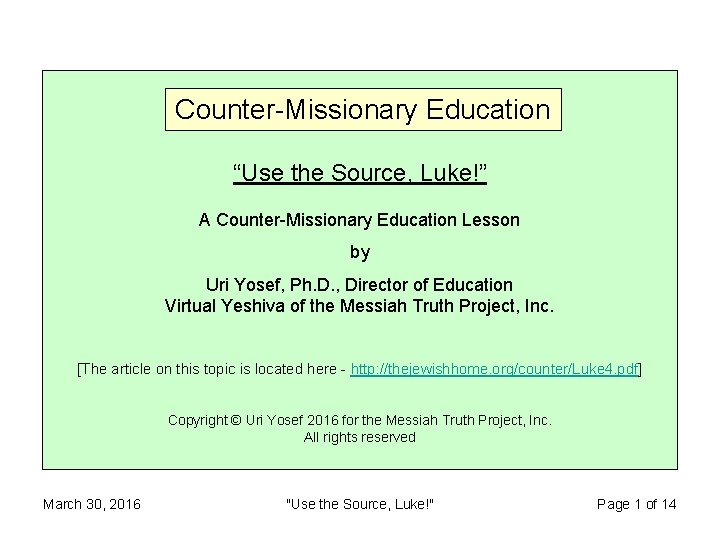 Counter-Missionary Education

"Use the Source, Luke!"

A Counter-Missionary Education Lesson

by

Uri Yosef, Ph.D., Director of Education
Virtual Yeshiva of the Messiah Truth Project, Inc.

[The article on this topic is located here - http://thejewishhome.org/counter/Luke4.pdf]

Copyright © Uri Yosef 2016 for the Messiah Truth Project, Inc.
All rights reserved

March 30, 2016 "Use the Source, Luke!" Page 1 of 14